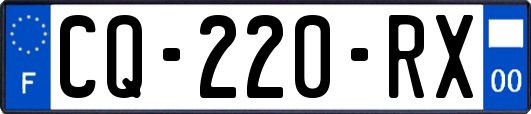 F
CQ-220-RX
00